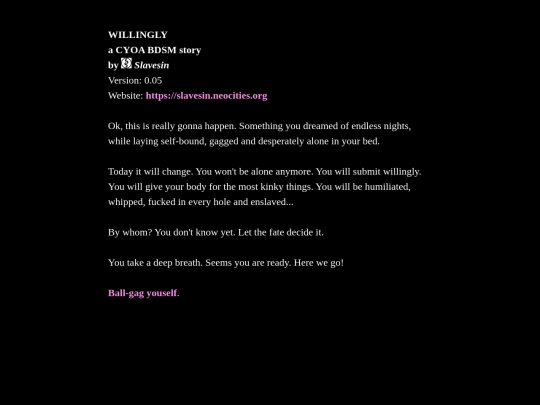 WILLINGLY
a CYOA BDSM story
by Slavesin
Version: 0.05
Website: https://slavesin.neocities.org

Ok, this is really gonna happen. Something you dreamed of endless nights, while laying self-bound, gagged and desperately alone in your bed.

Today it will change. You won't be alone anymore. You will submit willingly. You will give your body for the most kinky things. You will be humiliated, whipped, fucked in every hole and enslaved...

By whom? You don't know yet. Let the fate decide it.

You take a deep breath. Seems you are ready. Here we go!

Ball-gag youself.